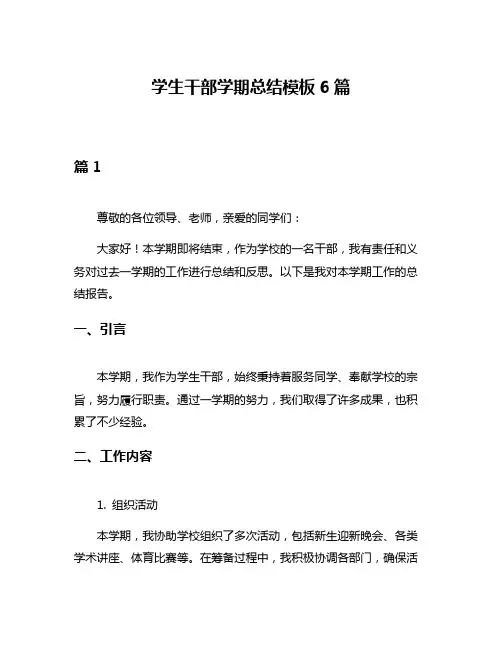 学生干部学期总结模板 6 篇

篇 1

尊敬的各位领导、老师，亲爱的同学们：

大家好！本学期即将结束，作为学校的一名干部，我有责任和义务对过去一学期的工作进行总结和反思。以下是我对本学期工作的总结报告。

一、引言

本学期，我作为学生干部，始终秉持着服务同学、奉献学校的宗旨，努力履行职责。通过一学期的努力，我们取得了许多成果，也积累了不少经验。

二、工作内容

1. 组织活动

本学期，我协助学校组织了多次活动，包括新生迎新晚会、各类学术讲座、体育比赛等。在筹备过程中，我积极协调各部门，确保活